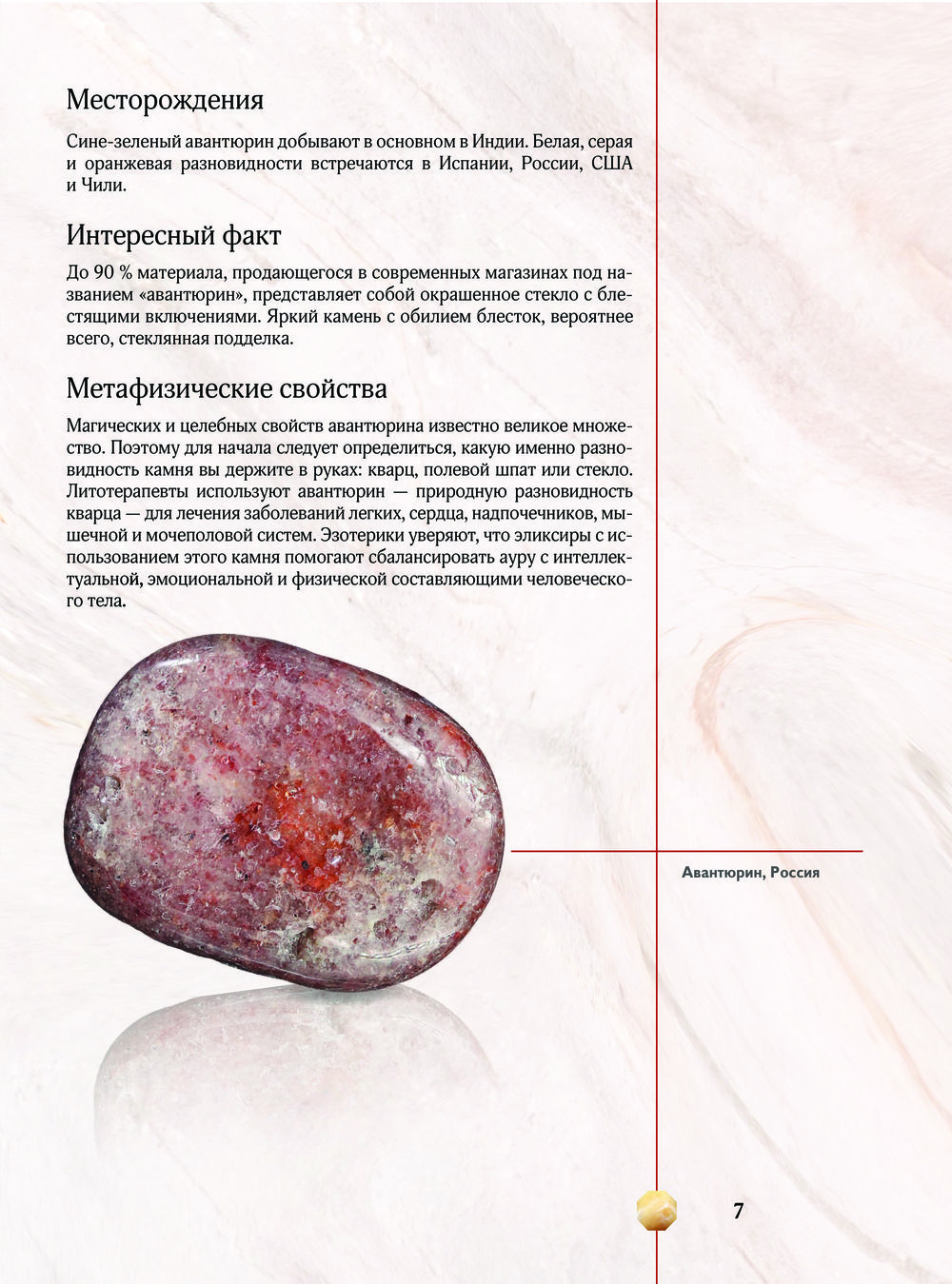 Месторождения

Сине-зеленый авантюрин добывают в основном в Индии. Белая, серая и оранжевая разновидности встречаются в Испании, России, США и Чили.

Интересный факт

До 90 % материала, продающегося в современных магазинах под названием «авантюрин», представляет собой окрашенное стекло с блестящими включениями. Яркий камень с обилием блесток, вероятнее всего, стеклянная подделка.

Метафизические свойства

Магических и целебных свойств авантюрина известно великое множество. Поэтому для начала следует определиться, какую именно разновидность камня вы держите в руках: кварц, полевой шпат или стекло. Литотерапевты используют авантюрин — природную разновидность кварца — для лечения заболеваний легких, сердца, надпочечников, мышечной и мочеполовой систем. Эзотерики уверяют, что эликсиры с использованием этого камня помогают сбалансировать ауру с интеллектуальной, эмоциональной и физической составляющими человеческого тела.

Авантюрин, Россия

7